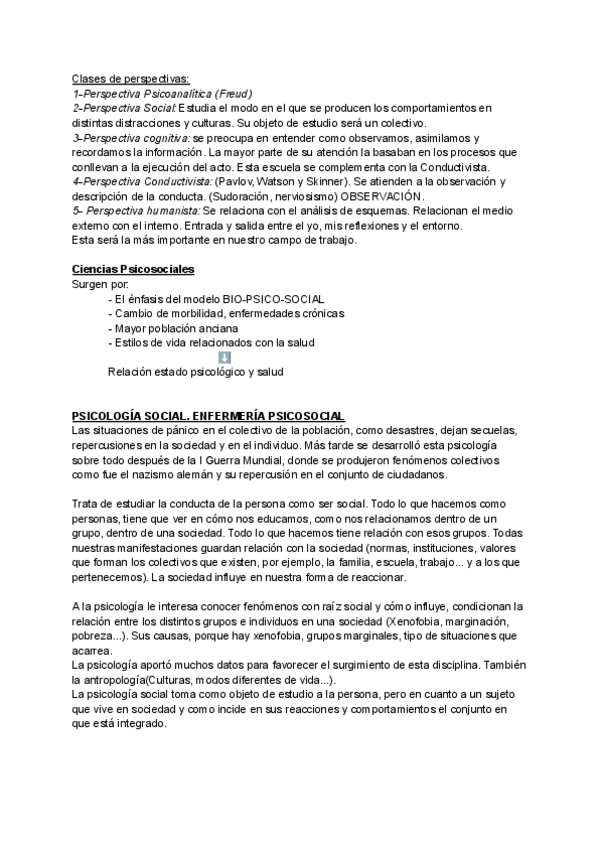 Clases de perspectivas:
1-Perspectiva Psicoanalítica (Freud)
2-Perspectiva Social: Estudia el modo en el que se producen los comportamientos en distintas distracciones y culturas. Su objeto de estudio será un colectivo.
3-Perspectiva cognitiva: se preocupa en entender como observamos, asimilamos y recordamos la información. La mayor parte de su atención la basaban en los procesos que conllevan a la ejecución del acto. Esta escuela se complementa con la Conductivista.
4-Perspectiva Conductivista: (Pavlov, Watson y Skinner). Se atienden a la observación y descripción de la conducta. (Sudoración, nerviosismo) OBSERVACIÓN.
5- Perspectiva humanista: Se relaciona con el análisis de esquemas. Relacionan el medio externo con el interno. Entrada y salida entre el yo, mis reflexiones y el entorno.
Esta será la más importante en nuestro campo de trabajo.

Ciencias Psicosociales
Surgen por:
- El énfasis del modelo BIO-PSICO-SOCIAL
- Cambio de morbilidad, enfermedades crónicas
- Mayor población anciana
- Estilos de vida relacionados con la salud
Relación estado psicológico y salud

PSICOLOGÍA SOCIAL. ENFERMERÍA PSICOSOCIAL
Las situaciones de pánico en el colectivo de la población, como desastres, dejan secuelas, repercusiones en la sociedad y en el individuo. Más tarde se desarrolló esta psicología sobre todo después de la I Guerra Mundial, donde se produjeron fenómenos colectivos como fue el nazismo alemán y su repercusión en el conjunto de ciudadanos.

Trata de estudiar la conducta de la persona como ser social. Todo lo que hacemos como personas, tiene que ver en cómo nos educamos, como nos relacionamos dentro de un grupo, dentro de una sociedad. Todo lo que hacemos tiene relación con esos grupos. Todas nuestras manifestaciones guardan relación con la sociedad (normas, instituciones, valores que forman los colectivos que existen, por ejemplo, la familia, escuela, trabajo... y a los que pertenecemos). La sociedad influye en nuestra forma de reaccionar.

A la psicología le interesa conocer fenómenos con raíz social y cómo influye, condicionan la relación entre los distintos grupos e individuos en una sociedad (Xenofobia, marginación, pobreza...). Sus causas, porque hay xenofobia, grupos marginales, tipo de situaciones que acarrea.
La psicología aportó muchos datos para favorecer el surgimiento de esta disciplina. También la antropología(Culturas, modos diferentes de vida...).
La psicología social toma como objeto de estudio a la persona, pero en cuanto a un sujeto que vive en sociedad y como incide en sus reacciones y comportamientos el conjunto en que está integrado.